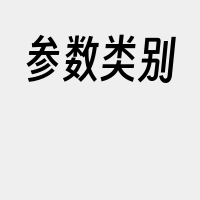 参数类别